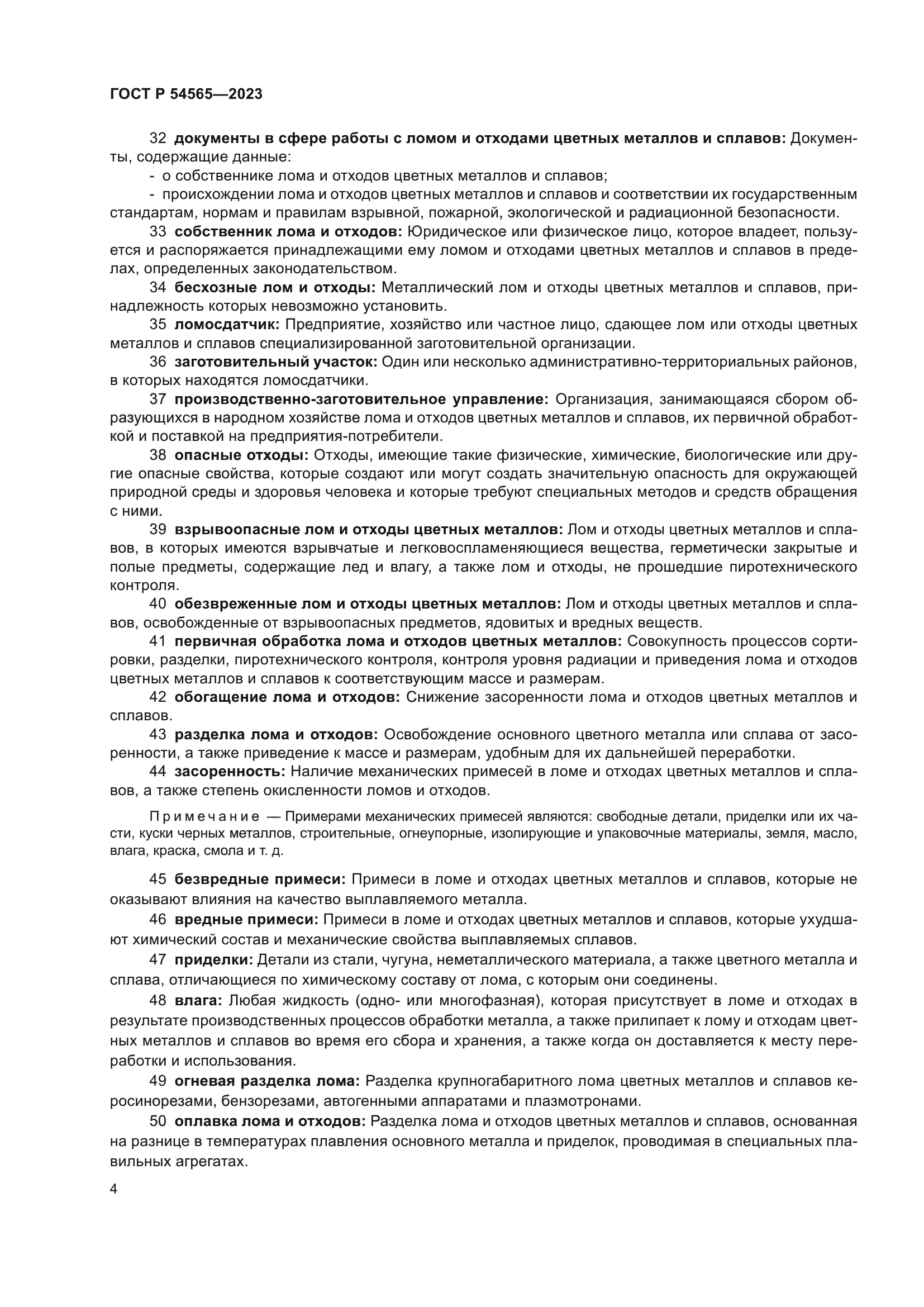 ГОСТ Р 54565—2023

32 документы в сфере работы с ломом и отходами цветных металлов и сплавов: Документы, содержащие данные:

- о собственнике лома и отходов цветных металлов и сплавов;

- происхождении лома и отходов цветных металлов и сплавов и соответствии их государственным стандартам, нормам и правилам взрывной, пожарной, экологической и радиационной безопасности.

33 собственник лома и отходов: Юридическое или физическое лицо, которое владеет, пользуется и распоряжается принадлежащими ему ломом и отходами цветных металлов и сплавов в пределах, определенных законодательством.

34 бесхозные лом и отходы: Металлический лом и отходы цветных металлов и сплавов, принадлежность которых невозможно установить.

35 ломосдатчик: Предприятие, хозяйство или частное лицо, сдающее лом или отходы цветных металлов и сплавов специализированной заготовительной организации.

36 заготовительный участок: Один или несколько административно-территориальных районов, в которых находятся ломосдатчики.

37 производственно-заготовительное управление: Организация, занимающаяся сбором образующихся в народном хозяйстве лома и отходов цветных металлов и сплавов, их первичной обработкой и поставкой на предприятия-потребители.

38 опасные отходы: Отходы, имеющие такие физические, химические, биологические или другие опасные свойства, которые создают или могут создать значительную опасность для окружающей природной среды и здоровья человека и которые требуют специальных методов и средств обращения с ними.

39 взрывоопасные лом и отходы цветных металлов: Лом и отходы цветных металлов и сплавов, в которых имеются взрывчатые и легковоспламеняющиеся вещества, герметически закрытые и полые предметы, содержащие лед и влагу, а также лом и отходы, не прошедшие пиротехнического контроля.

40 обезвреженные лом и отходы цветных металлов: Лом и отходы цветных металлов и сплавов, освобожденные от взрывоопасных предметов, ядовитых и вредных веществ.

41 первичная обработка лома и отходов цветных металлов: Совокупность процессов сортировки, разделки, пиротехнического контроля, контроля уровня радиации и приведения лома и отходов цветных металлов и сплавов к соответствующим массе и размерам.

42 обогащение лома и отходов: Снижение засоренности лома и отходов цветных металлов и сплавов.

43 разделка лома и отходов: Освобождение основного цветного металла или сплава от засоренности, а также приведение к массе и размерам, удобным для их дальнейшей переработки.

44 засоренность: Наличие механических примесей в ломе и отходах цветных металлов и сплавов, а также степень окисленности ломов и отходов.

Примечание — Примерами механических примесей являются: свободные детали, приделки или их части, куски черных металлов, строительные, огнеупорные, изолирующие и упаковочные материалы, земля, масло, влага, краска, смола и т. д.

45 безвредные примеси: Примеси в ломе и отходах цветных металлов и сплавов, которые не оказывают влияния на качество выплавляемого металла.

46 вредные примеси: Примеси в ломе и отходах цветных металлов и сплавов, которые ухудшают химический состав и механические свойства выплавляемых сплавов.

47 приделки: Детали из стали, чугуна, неметаллического материала, а также цветного металла и сплава, отличающиеся по химическому составу от лома, с которым они соединены.

48 влага: Любая жидкость (одно- или многофазная), которая присутствует в ломе и отходах в результате производственных процессов обработки металла, а также прилипает к лому и отходам цветных металлов и сплавов во время его сбора и хранения, а также когда он доставляется к месту переработки и использования.

49 огневая разделка лома: Разделка крупногабаритного лома цветных металлов и сплавов керосинорезами, бензорезами, автогенными аппаратами и плазмотронами.

50 оплавка лома и отходов: Разделка лома и отходов цветных металлов и сплавов, основанная на разнице в температурах плавления основного металла и приделок, проводимая в специальных плавильных агрегатах.

4